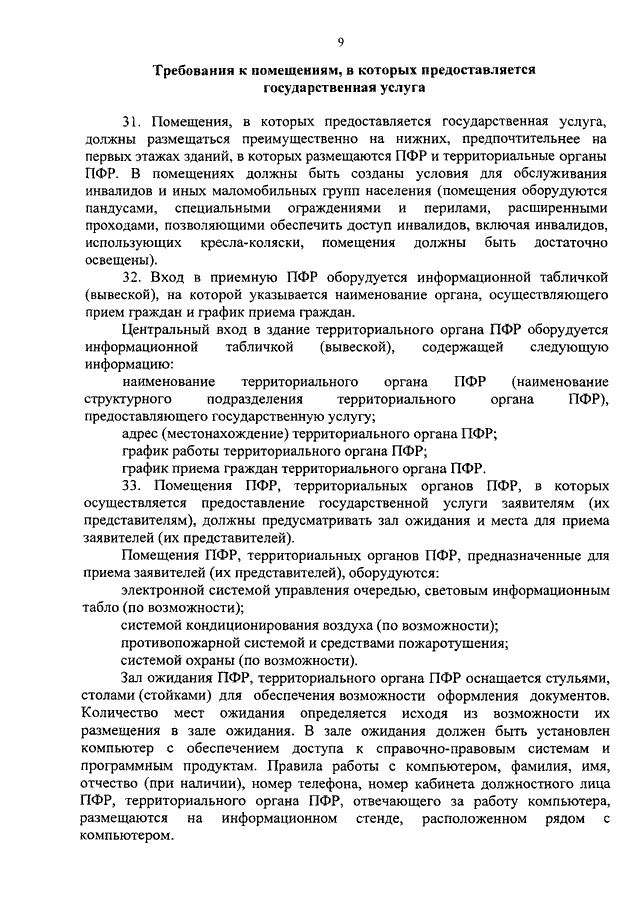 9

Требования к помещениям, в которых предоставляется государственная услуга

31. Помещения, в которых предоставляется государственная услуга, должны размещаться преимущественно на нижних, предпочтительнее на первых этажах зданий, в которых размещаются ПФР и территориальные органы ПФР. В помещениях должны быть созданы условия для обслуживания инвалидов и иных маломобильных групп населения (помещения оборудуются пандусами, специальными ограждениями и перилами, расширенными проходами, позволяющими обеспечить доступ инвалидов, включая инвалидов, использующих кресла-коляски, помещения должны быть достаточно освещены).

32. Вход в приемную ПФР оборудуется информационной табличкой (вывеской), на которой указывается наименование органа, осуществляющего прием граждан и график приема граждан.

Центральный вход в здание территориального органа ПФР оборудуется информационной табличкой (вывеской), содержащей следующую информацию:

наименование территориального органа ПФР (наименование структурного подразделения территориального органа ПФР), предоставляющего государственную услугу;

адрес (местонахождение) территориального органа ПФР;

график работы территориального органа ПФР;

график приема граждан территориального органа ПФР.

33. Помещения ПФР, территориальных органов ПФР, в которых осуществляется предоставление государственной услуги заявителям (их представителям), должны предусматривать зал ожидания и места для приема заявителей (их представителей).

Помещения ПФР, территориальных органов ПФР, предназначенные для приема заявителей (их представителей), оборудуются:

электронной системой управления очередью, световым информационным табло (по возможности);

системой кондиционирования воздуха (по возможности);

противопожарной системой и средствами пожаротушения;

системой охраны (по возможности).

Зал ожидания ПФР, территориального органа ПФР оснащается стульями, столами (стойками) для обеспечения возможности оформления документов. Количество мест ожидания определяется исходя из возможности их размещения в зале ожидания. В зале ожидания должен быть установлен компьютер с обеспечением доступа к справочно-правовым системам и программным продуктам. Правила работы с компьютером, фамилия, имя, отчество (при наличии), номер телефона, номер кабинета должностного лица ПФР, территориального органа ПФР, отвечающего за работу компьютера, размещаются на информационном стенде, расположенном рядом с компьютером.